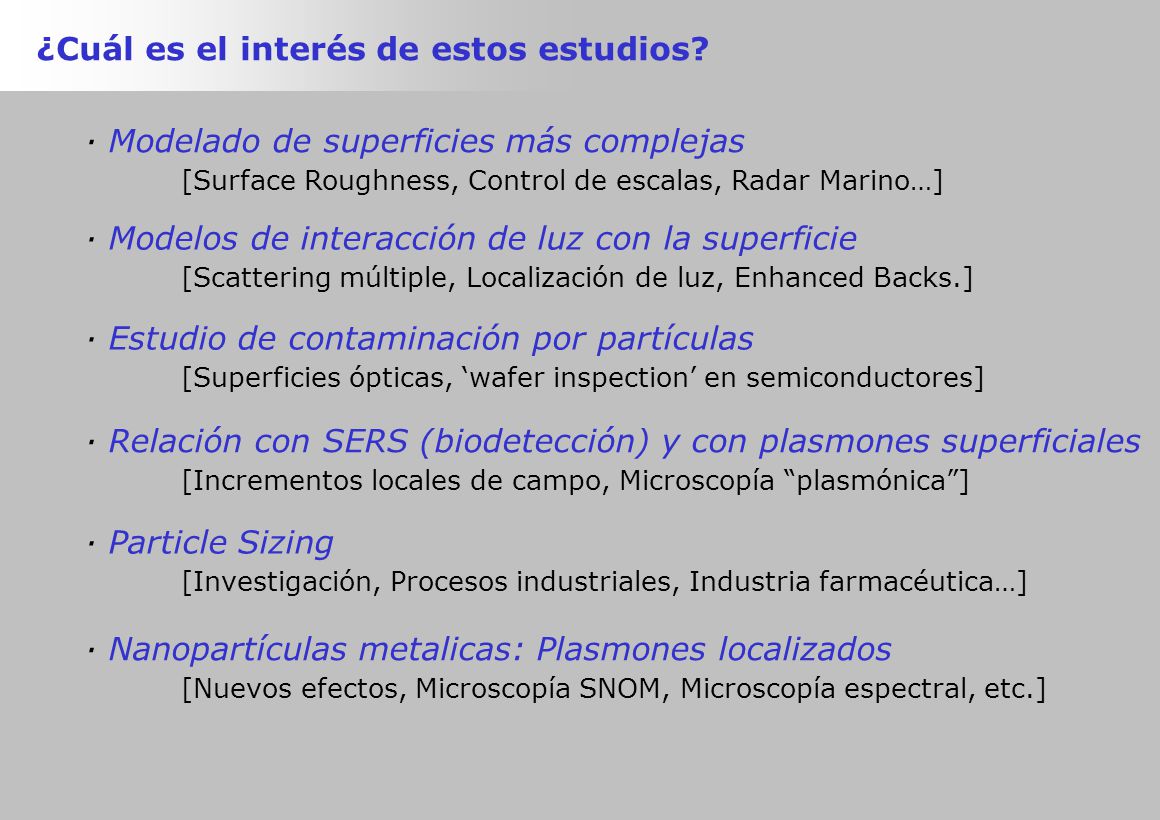 ¿Cuál es el interés de estos estudios?

· Modelado de superficies más complejas
[Surface Roughness, Control de escalas, Radar Marino…]

· Modelos de interacción de luz con la superficie
[Scattering múltiple, Localización de luz, Enhanced Backs.]

· Estudio de contaminación por partículas
[Superficies ópticas, ‘wafer inspection’ en semiconductores]

· Relación con SERS (biodetección) y con plasmones superficiales
[Incrementos locales de campo, Microscopía “plasmónica”]

· Particle Sizing
[Investigación, Procesos industriales, Industria farmacéutica…]

· Nanopartículas metalicas: Plasmones localizados
[Nuevos efectos, Microscopía SNOM, Microscopía espectral, etc.]